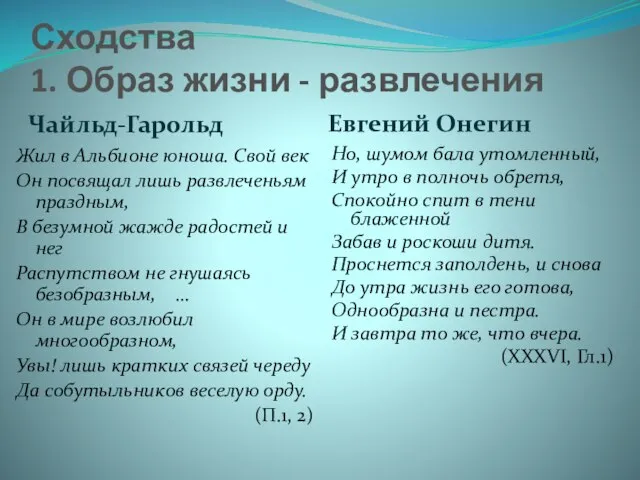 Сходства
1. Образ жизни - развлечения

Чайльд-Гарольд

Жил в Альбионе юноша. Свой век
Он посвящал лишь развлеченьям праздным,
В безумной жажде радостей и нег
Распутством не гнушаясь безобразным, ...
Он в мире возлюбил многообразном,
Увы! лишь кратких связей череду
Да собутыльников веселую орду.
(П.1, 2)

Евгений Онегин

Но, шумом бала утомленный,
И утро в полночь обретя,
Спокойно спит в тени блаженной
Забав и роскоши дитя.
Проснется заполдень, и снова
До утра жизнь его готова,
Однообразна и пестра.
И завтра то же, что вчера.
(XXXVI, Гл.1)